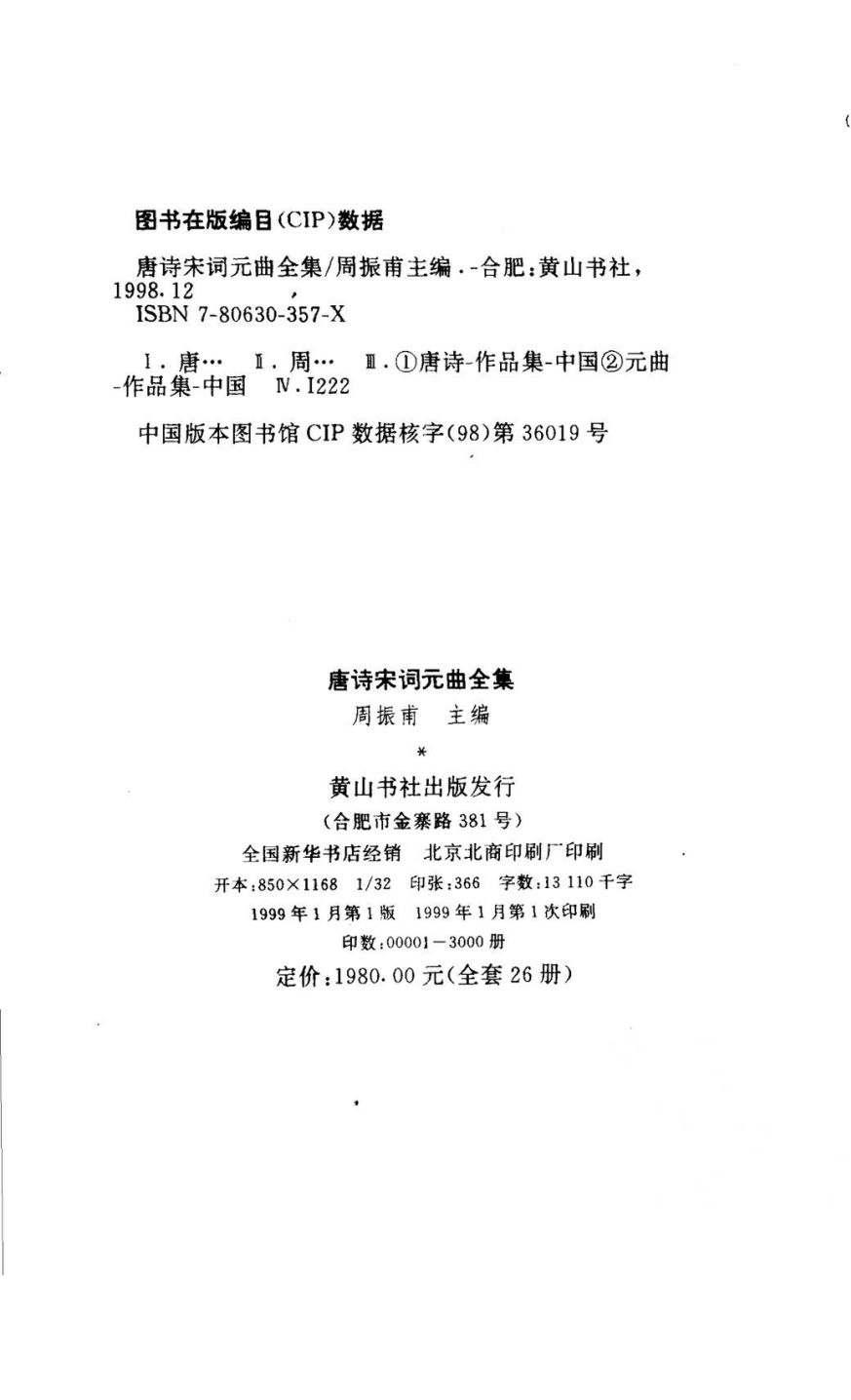 图书在版编目(CIP)数据

唐诗宋词元曲全集/周振甫主编.-合肥:黄山书社,1998.12
ISBN 7-80630-357-X

Ⅰ.唐… Ⅱ.周… Ⅲ.①唐诗-作品集-中国②元曲-作品集-中国 Ⅳ.I222

中国版本图书馆CIP数据核字(98)第36019号

唐诗宋词元曲全集
周振甫 主编
*
黄山书社出版发行
(合肥市金寨路381号)
全国新华书店经销 北京北商印刷厂印刷
开本:850×1168 1/32 印张:366 字数:13 110千字
1999年1月第1版 1999年1月第1次印刷
印数:00001—3000册
定价:1980.00元(全套26册)